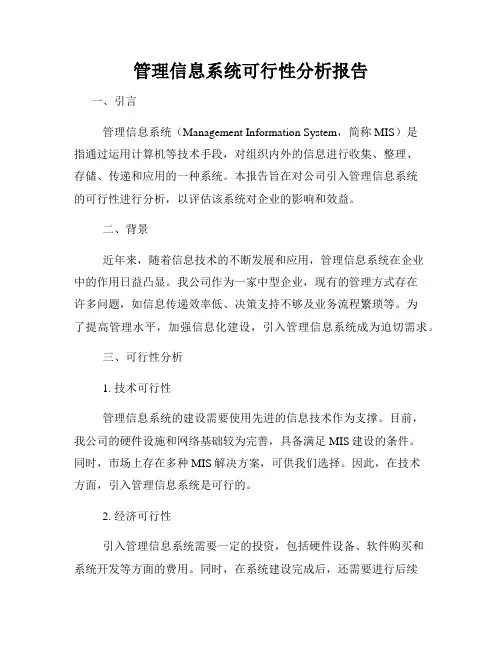 管理信息系统可行性分析报告

一、引言

管理信息系统（Management Information System，简称 MIS）是指通过运用计算机等技术手段，对组织内外的信息进行收集、整理、存储、传递和应用的一种系统。本报告旨在对公司引入管理信息系统的可行性进行分析，以评估该系统对企业的影响和效益。

二、背景

近年来，随着信息技术的不断发展和应用，管理信息系统在企业中的作用日益凸显。我公司作为一家中型企业，现有的管理方式存在许多问题，如信息传递效率低、决策支持不够及业务流程繁琐等。为了提高管理水平，加强信息化建设，引入管理信息系统成为迫切需求。

三、可行性分析

1. 技术可行性

管理信息系统的建设需要使用先进的信息技术作为支撑。目前，我公司的硬件设施和网络基础较为完善，具备满足 MIS 建设的条件。同时，市场上存在多种 MIS 解决方案，可供我们选择。因此，在技术方面，引入管理信息系统是可行的。

2. 经济可行性

引入管理信息系统需要一定的投资，包括硬件设备、软件购买和系统开发等方面的费用。同时，在系统建设完成后，还需要进行后续